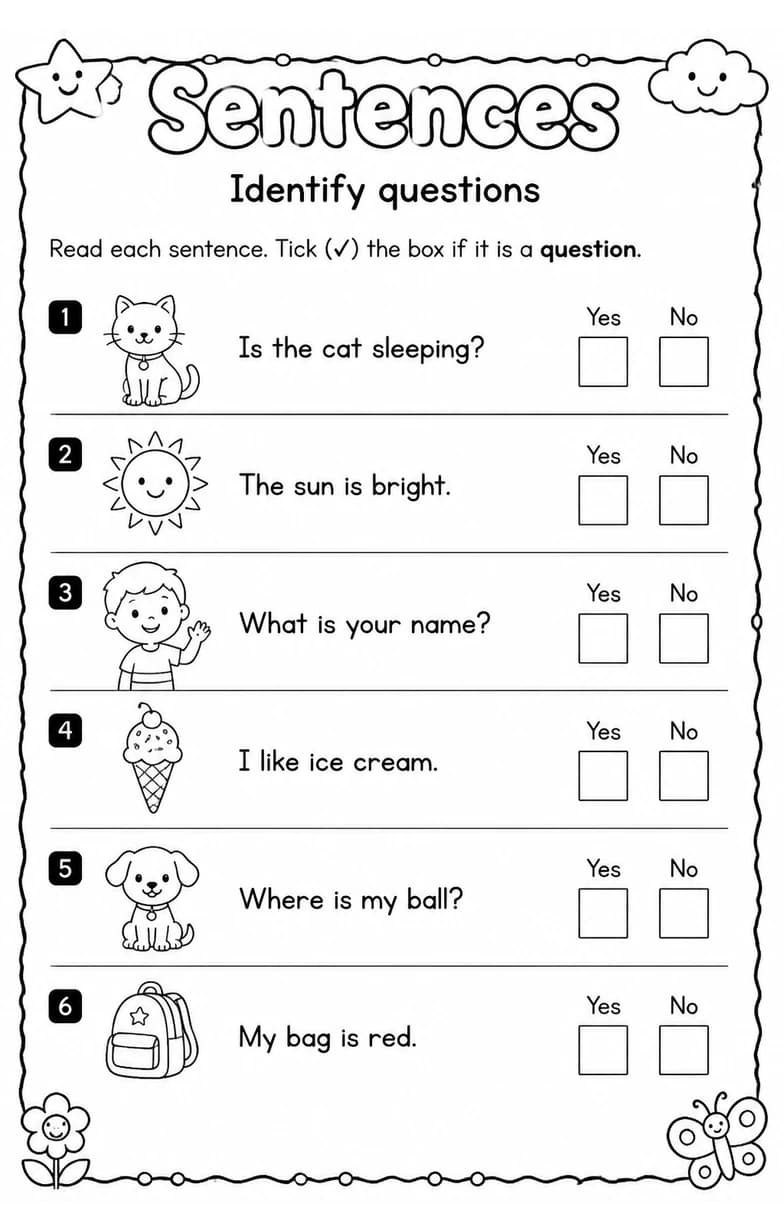 Sentences

Identify questions

Read each sentence. Tick (✓) the box if it is a **question**.

1 Is the cat sleeping? Yes No

2 The sun is bright. Yes No

3 What is your name? Yes No

4 I like ice cream. Yes No

5 Where is my ball? Yes No

6 My bag is red. Yes No